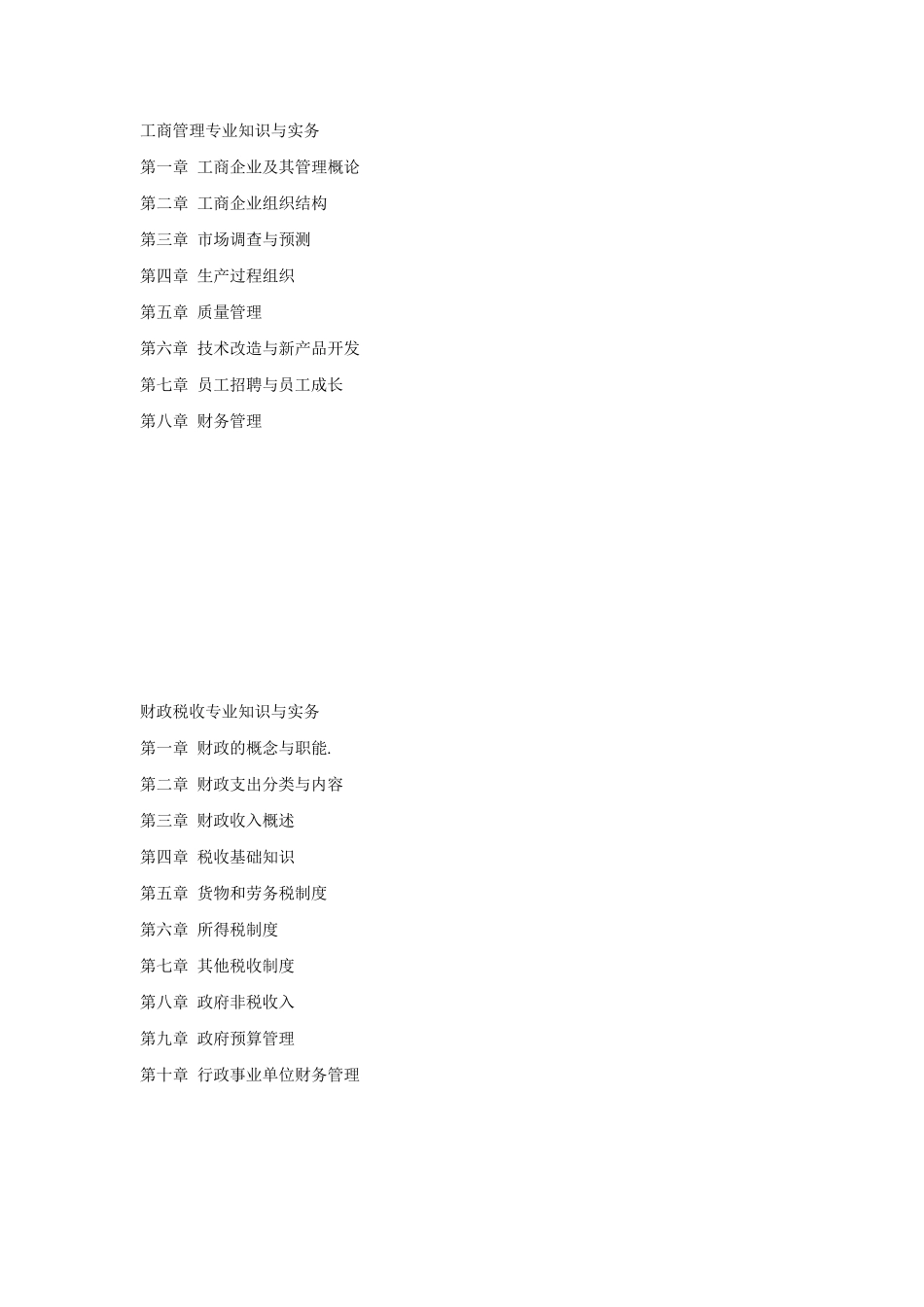 工商管理专业知识与实务

第一章 工商企业及其管理概论

第二章 工商企业组织结构

第三章 市场调查与预测

第四章 生产过程组织

第五章 质量管理

第六章 技术改造与新产品开发

第七章 员工招聘与员工成长

第八章 财务管理

财政税收专业知识与实务

第一章 财政的概念与职能.

第二章 财政支出分类与内容

第三章 财政收入概述

第四章 税收基础知识

第五章 货物和劳务税制度

第六章 所得税制度

第七章 其他税收制度

第八章 政府非税收入

第九章 政府预算管理

第十章 行政事业单位财务管理